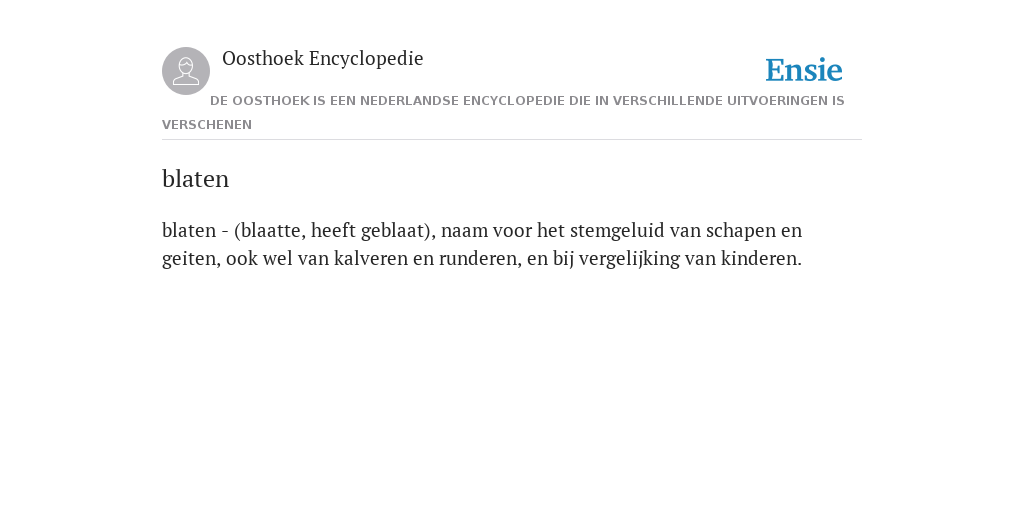 Oosthoek Encyclopedie

Ensie

DE OOSTHOEK IS EEN NEDERLANDSE ENCYCLOPEDIE DIE IN VERSCHILLENDE UITVOERINGEN IS VERSCHENEN

blaten

blaten - (blaatte, heeft geblaat), naam voor het stemgeluid van schapen en geiten, ook wel van kalveren en runderen, en bij vergelijking van kinderen.